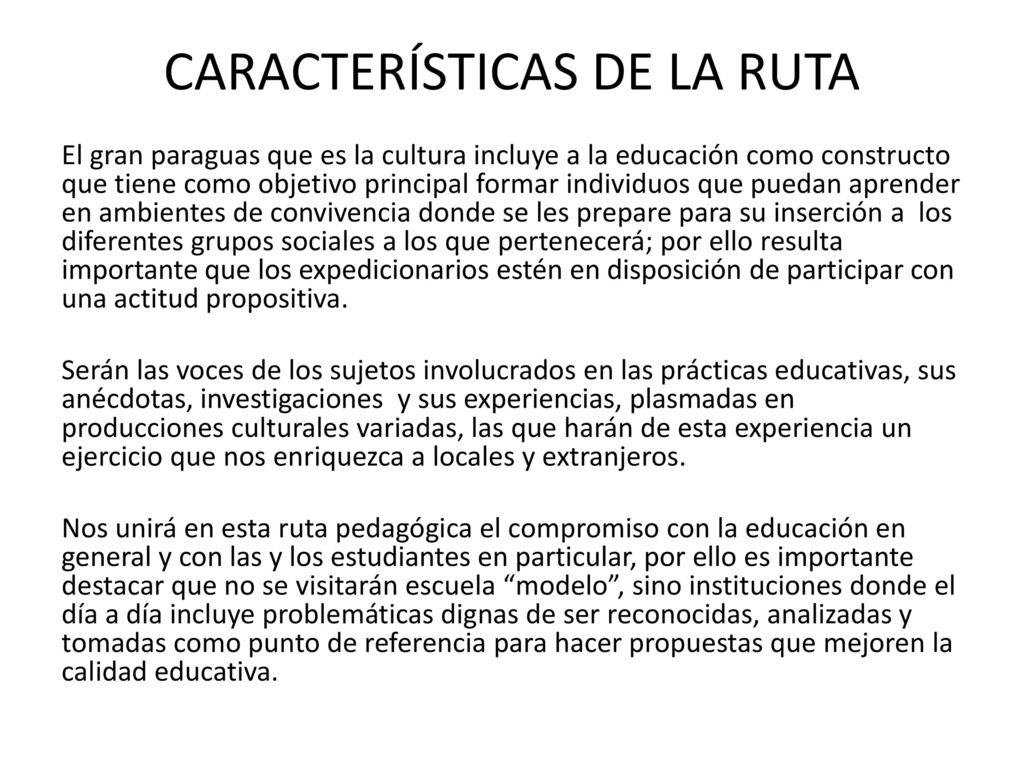 CARACTERÍSTICAS DE LA RUTA

El gran paraguas que es la cultura incluye a la educación como constructo que tiene como objetivo principal formar individuos que puedan aprender en ambientes de convivencia donde se les prepare para su inserción a los diferentes grupos sociales a los que pertenecerá; por ello resulta importante que los expedicionarios estén en disposición de participar con una actitud propositiva.

Serán las voces de los sujetos involucrados en las prácticas educativas, sus anécdotas, investigaciones y sus experiencias, plasmadas en producciones culturales variadas, las que harán de esta experiencia un ejercicio que nos enriquezca a locales y extranjeros.

Nos unirá en esta ruta pedagógica el compromiso con la educación en general y con las y los estudiantes en particular, por ello es importante destacar que no se visitarán escuela “modelo”, sino instituciones donde el día a día incluye problemáticas dignas de ser reconocidas, analizadas y tomadas como punto de referencia para hacer propuestas que mejoren la calidad educativa.